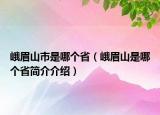 峨眉山市是哪个省（峨眉山是哪个省简介介绍）